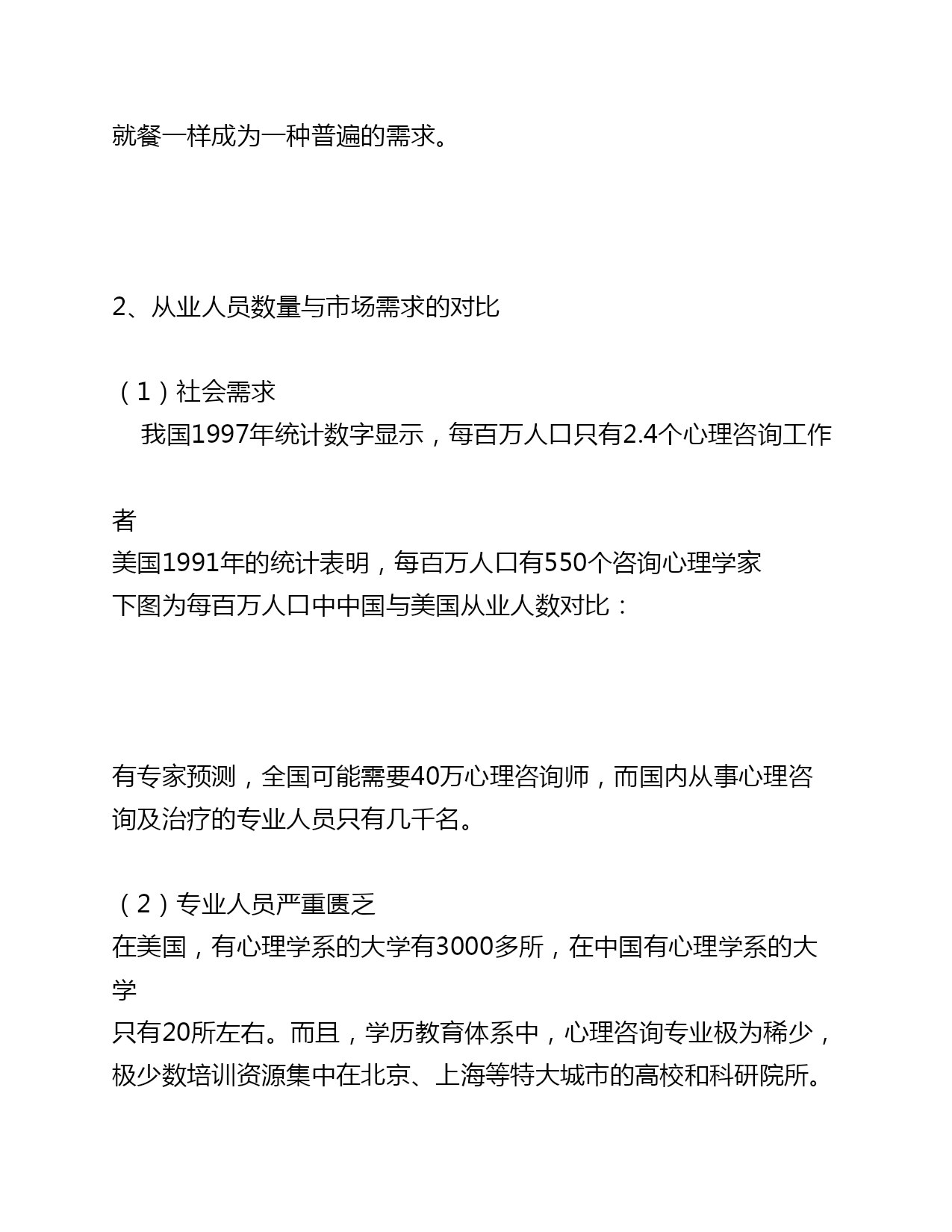 就餐一样成为一种普遍的需求。

2、从业人员数量与市场需求的对比

（1）社会需求
我国1997年统计数字显示，每百万人口只有2.4个心理咨询工作

者
美国1991年的统计表明，每百万人口有550个咨询心理学家
下图为每百万人口中中国与美国从业人数对比：

有专家预测，全国可能需要40万心理咨询师，而国内从事心理咨询及治疗的专业人员只有几千名。

（2）专业人员严重匮乏
在美国，有心理学系的大学有3000多所，在中国有心理学系的大学
只有20所左右。而且，学历教育体系中，心理咨询专业极为稀少，极少数培训资源集中在北京、上海等特大城市的高校和科研院所。